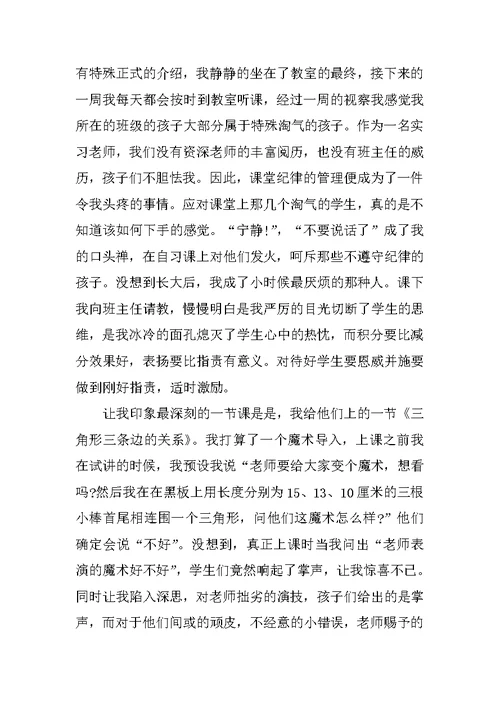 有特殊正式的介绍，我静静的坐在了教室的最终，接下来的一周我每天都会按时到教室听课，经过一周的视察我感觉我所在的班级的孩子大部分属于特殊淘气的孩子。作为一名实习老师，我们没有资深老师的丰富阅历，也没有班主任的威历，孩子们不胆怯我。因此，课堂纪律的管理便成为了一件令我头疼的事情。应对课堂上那几个淘气的学生，真的是不知道该如何下手的感觉。“宁静!”，“不要说话了”成了我的口头禅，在自习课上对他们发火，呵斥那些不遵守纪律的孩子。没想到长大后，我成了小时候最厌烦的那种人。课下我向班主任请教，慢慢明白是我严厉的目光切断了学生的思维，是我冰冷的面孔熄灭了学生心中的热忱，而积分要比减分效果好，表扬要比指责有意义。对待好学生要恩威并施要做到刚好指责，适时激励。

让我印象最深刻的一节课是是，我给他们上的一节《三角形三条边的关系》。我打算了一个魔术导入，上课之前我在试讲的时候，我预设我说“老师要给大家变个魔术，想看吗?然后我在在黑板上用长度分别为15、13、10厘米的三根小棒首尾相连围一个三角形，问他们这魔术怎么样?”他们确定会说“不好”。没想到，真正上课时当我问出“老师表演的魔术好不好”，学生们竟然响起了掌声，让我惊喜不已。同时让我陷入深思，对老师拙劣的演技，孩子们给出的是掌声，而对于他们间或的顽皮，不经意的小错误，老师赐予的